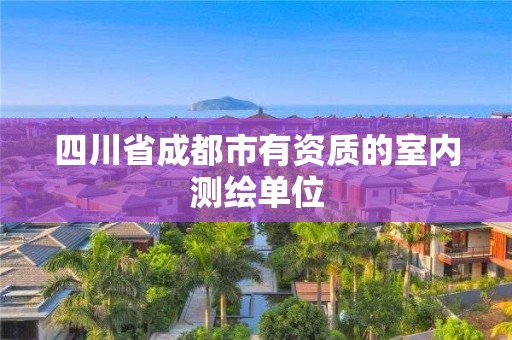 四川省成都市有资质的室内测绘单位